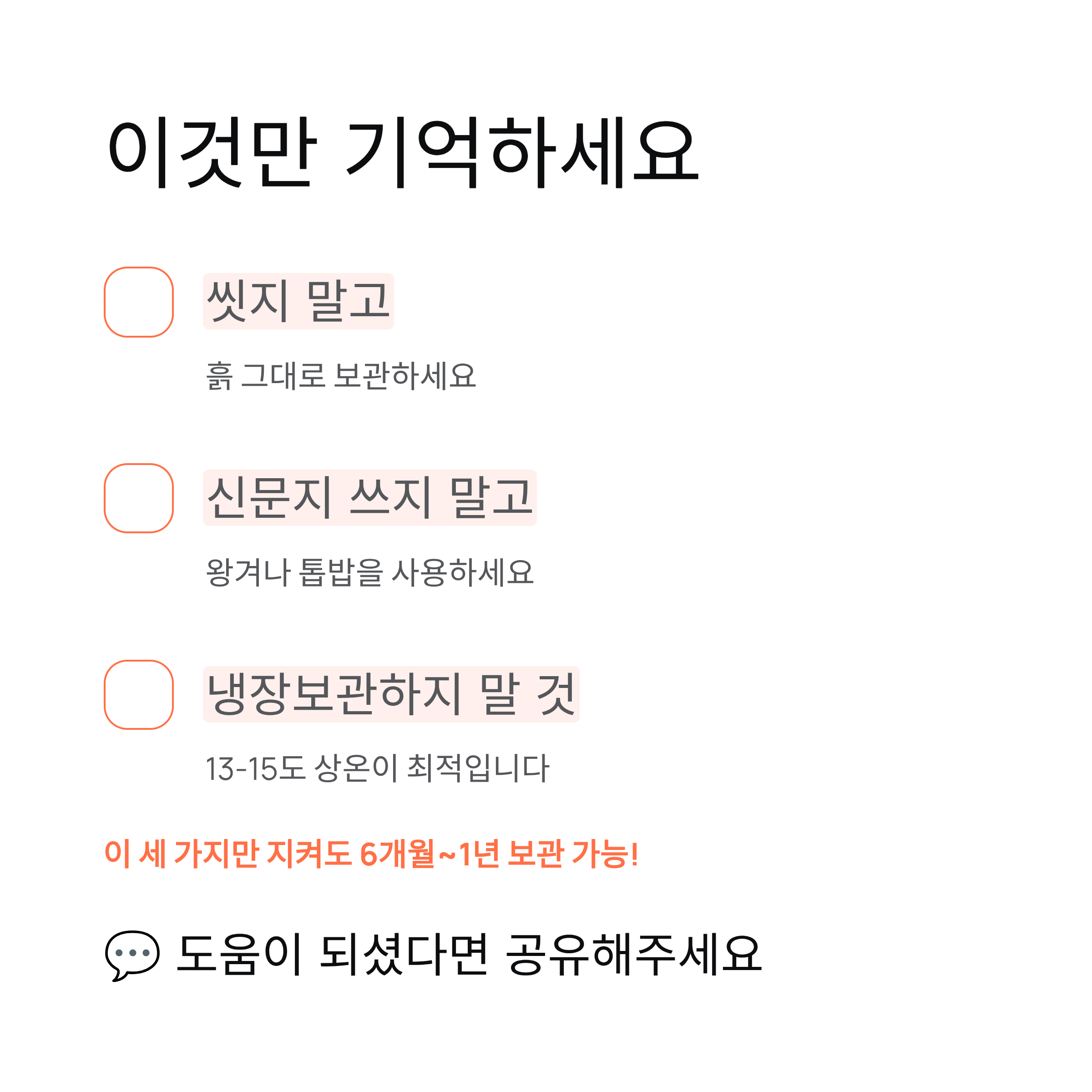 이것만 기억하세요

☐ 씻지 말고

흙 그대로 보관하세요

☐ 신문지 쓰지 말고

왕겨나 톱밥을 사용하세요

☐ 냉장보관하지 말 것

13-15도 상온이 최적입니다

이 세 가지만 지켜도 6개월~1년 보관 가능!

💬 도움이 되셨다면 공유해주세요